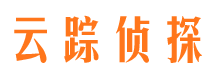 云踪侦探